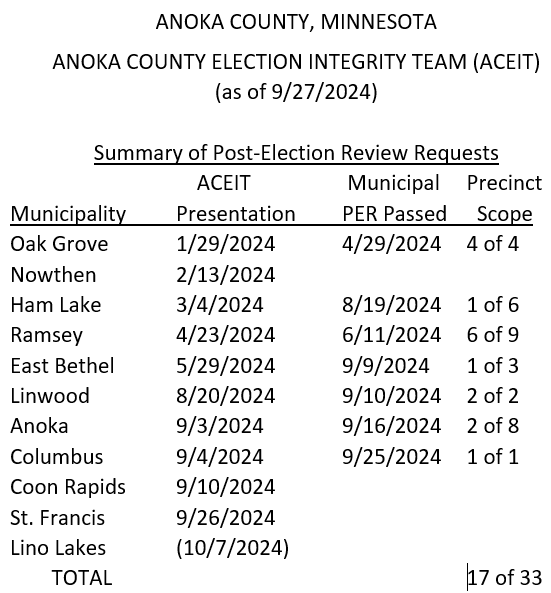 ANOKA COUNTY, MINNESOTA

ANOKA COUNTY ELECTION INTEGRITY TEAM (ACEIT)
(as of 9/27/2024)

Summary of Post-Election Review Requests

| Municipality | ACEIT Presentation | Municipal PER Passed | Precinct Scope |
|---|---|---|---|
| Oak Grove | 1/29/2024 | 4/29/2024 | 4 of 4 |
| Nowthen | 2/13/2024 | | |
| Ham Lake | 3/4/2024 | 8/19/2024 | 1 of 6 |
| Ramsey | 4/23/2024 | 6/11/2024 | 6 of 9 |
| East Bethel | 5/29/2024 | 9/9/2024 | 1 of 3 |
| Linwood | 8/20/2024 | 9/10/2024 | 2 of 2 |
| Anoka | 9/3/2024 | 9/16/2024 | 2 of 8 |
| Columbus | 9/4/2024 | 9/25/2024 | 1 of 1 |
| Coon Rapids | 9/10/2024 | | |
| St. Francis | 9/26/2024 | | |
| Lino Lakes | (10/7/2024) | | |
| TOTAL | | | 17 of 33 |